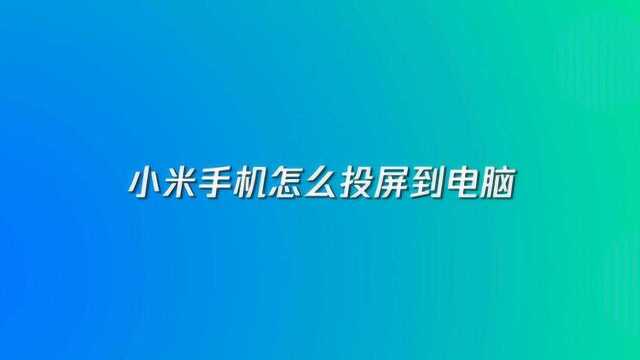 小米手机怎么投屏到电脑